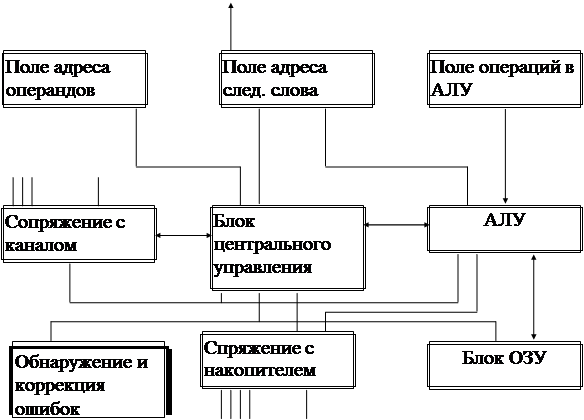 Поле адреса операндов

Поле адреса след. слова

Поле операций в АЛУ

Сопряжение с каналом

Блок центрального управления

АЛУ

Обнаружение и коррекция ошибок

Спряжение с накопителем

Блок ОЗУ